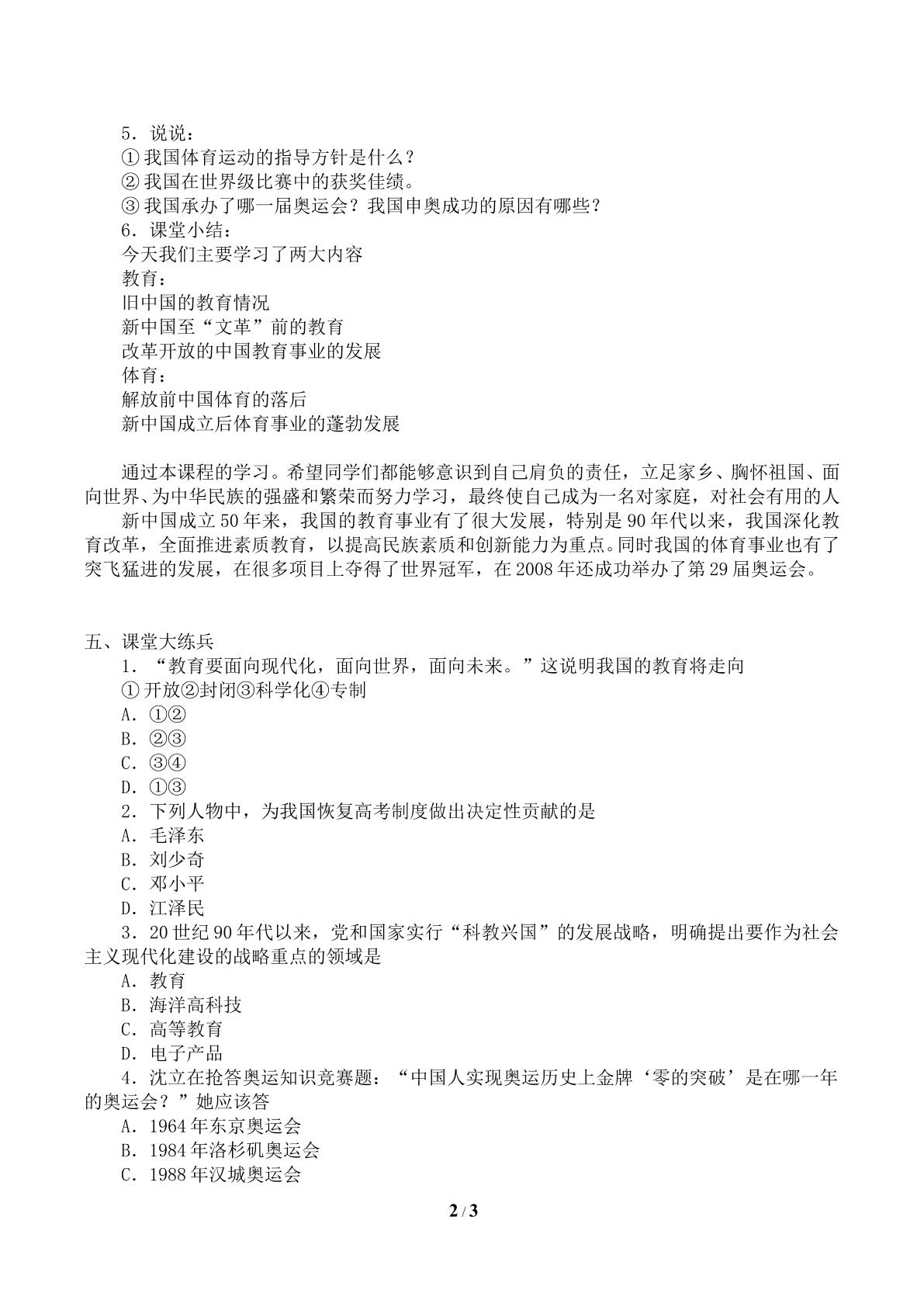 5．说说：
①我国体育运动的指导方针是什么？
②我国在世界级比赛中的获奖佳绩。
③我国承办了哪一届奥运会？我国申奥成功的原因有哪些？
6．课堂小结：
今天我们主要学习了两大内容
教育：
旧中国的教育情况
新中国至“文革”前的教育
改革开放的中国教育事业的发展
体育：
解放前中国体育的落后
新中国成立后体育事业的蓬勃发展

通过本课程的学习。希望同学们都能够意识到自己肩负的责任，立足家乡、胸怀祖国、面向世界、为中华民族的强盛和繁荣而努力学习，最终使自己成为一名对家庭，对社会有用的人

新中国成立50年来，我国的教育事业有了很大发展，特别是90年代以来，我国深化教育改革，全面推进素质教育，以提高民族素质和创新能力为重点。同时我国的体育事业也有了突飞猛进的发展，在很多项目上夺得了世界冠军，在2008年还成功举办了第29届奥运会。

五、课堂大练兵
1．“教育要面向现代化，面向世界，面向未来。”这说明我国的教育将走向
①开放②封闭③科学化④专制
A．①②
B．②③
C．③④
D．①③
2．下列人物中，为我国恢复高考制度做出决定性贡献的是
A．毛泽东
B．刘少奇
C．邓小平
D．江泽民
3．20世纪90年代以来，党和国家实行“科教兴国”的发展战略，明确提出要作为社会主义现代化建设的战略重点的领域是
A．教育
B．海洋高科技
C．高等教育
D．电子产品
4．沈立在抢答奥运知识竞赛题：“中国人实现奥运历史上金牌‘零的突破’是在哪一年的奥运会？”她应该答
A．1964年东京奥运会
B．1984年洛杉矶奥运会
C．1988年汉城奥运会

2/3